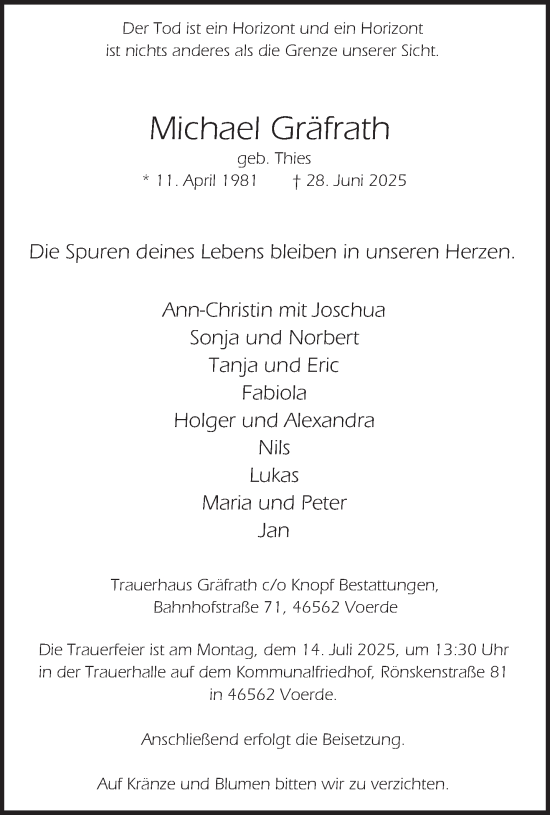 Der Tod ist ein Horizont und ein Horizont
ist nichts anderes als die Grenze unserer Sicht.

Michael Gräfrath
geb. Thies
* 11. April 1981 † 28. Juni 2025

Die Spuren deines Lebens bleiben in unseren Herzen.

Ann-Christin mit Joschua
Sonja und Norbert
Tanja und Eric
Fabiola
Holger und Alexandra
Nils
Lukas
Maria und Peter
Jan

Trauerhaus Gräfrath c/o Knopf Bestattungen,
Bahnhofstraße 71, 46562 Voerde

Die Trauerfeier ist am Montag, dem 14. Juli 2025, um 13:30 Uhr in der Trauerhalle auf dem Kommunalfriedhof, Rönskenstraße 81 in 46562 Voerde.

Anschließend erfolgt die Beisetzung.

Auf Kränze und Blumen bitten wir zu verzichten.